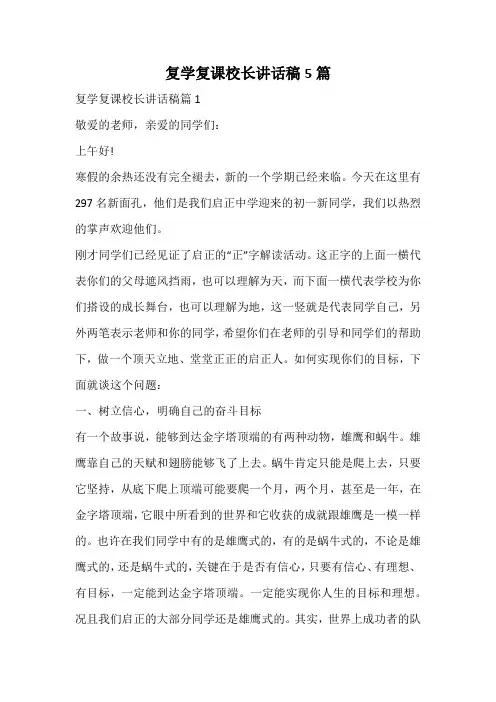 复学复课校长讲话稿 5 篇

复学复课校长讲话稿篇 1

敬爱的老师，亲爱的同学们：

上午好!

寒假的余热还没有完全褪去，新的一个学期已经来临。今天在这里有 297 名新面孔，他们是我们启正中学迎来的初一新同学，我们以热烈的掌声欢迎他们。

刚才同学们已经见证了启正的“正”字解读活动。这正字的上面一横代表你们的父母遮风挡雨，也可以理解为天，而下面一横代表学校为你们搭设的成长舞台，也可以理解为地，这一竖就是代表同学自己，另外两笔表示老师和你的同学，希望你们在老师的引导和同学们的帮助下，做一个顶天立地、堂堂正正的启正人。如何实现你们的目标，下面就谈这个问题：

一、树立信心，明确自己的奋斗目标

有一个故事说，能够到达金字塔顶端的有两种动物，雄鹰和蜗牛。雄鹰靠自己的天赋和翅膀能够飞了上去。蜗牛肯定只能是爬上去，只要它坚持，从底下爬上顶端可能要爬一个月，两个月，甚至是一年，在金字塔顶端，它眼中所看到的世界和它收获的成就跟雄鹰是一模一样的。也许在我们同学中有的是雄鹰式的，有的是蜗牛式的，不论是雄鹰式的，还是蜗牛式的，关键在于是否有信心，只要有信心、有理想、有目标，一定能到达金字塔顶端。一定能实现你人生的目标和理想。况且我们启正的大部分同学还是雄鹰式的。其实，世界上成功者的队